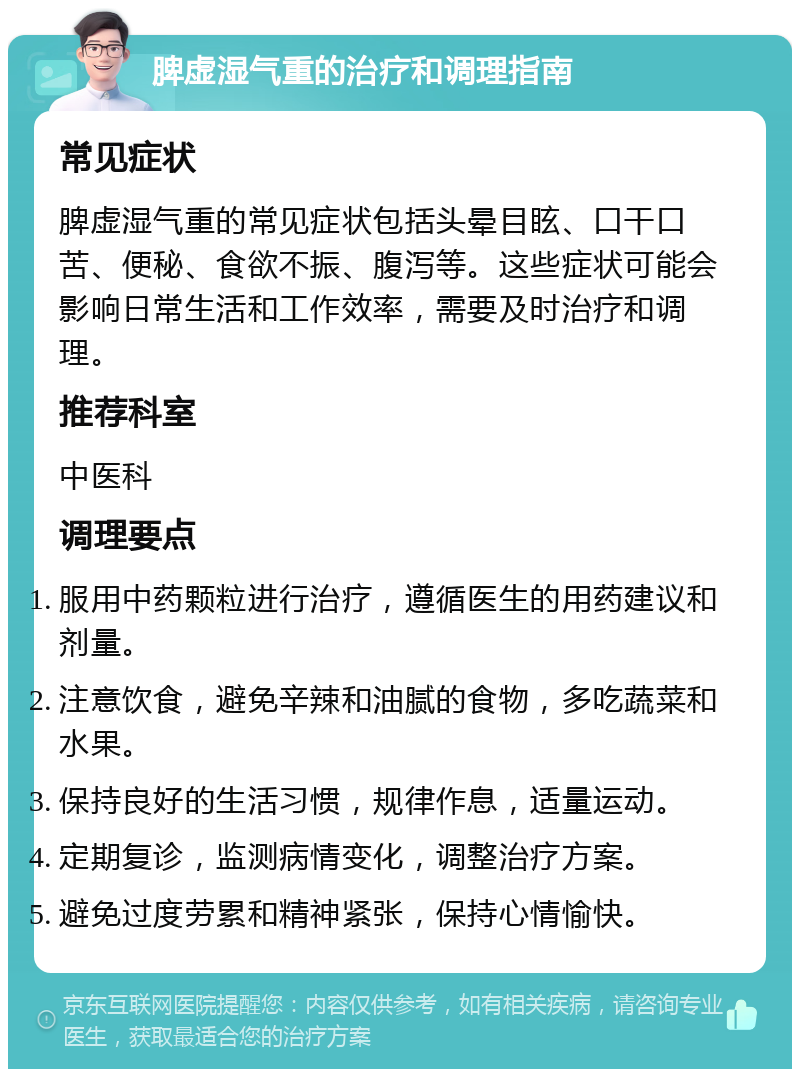 脾虚湿气重的治疗和调理指南

常见症状

脾虚湿气重的常见症状包括头晕目眩、口干口苦、便秘、食欲不振、腹泻等。这些症状可能会影响日常生活和工作效率，需要及时治疗和调理。

推荐科室

中医科

调理要点

1. 服用中药颗粒进行治疗，遵循医生的用药建议和剂量。
2. 注意饮食，避免辛辣和油腻的食物，多吃蔬菜和水果。
3. 保持良好的生活习惯，规律作息，适量运动。
4. 定期复诊，监测病情变化，调整治疗方案。
5. 避免过度劳累和精神紧张，保持心情愉快。

京东互联网医院提醒您：内容仅供参考，如有相关疾病，请咨询专业医生，获取最适合您的治疗方案